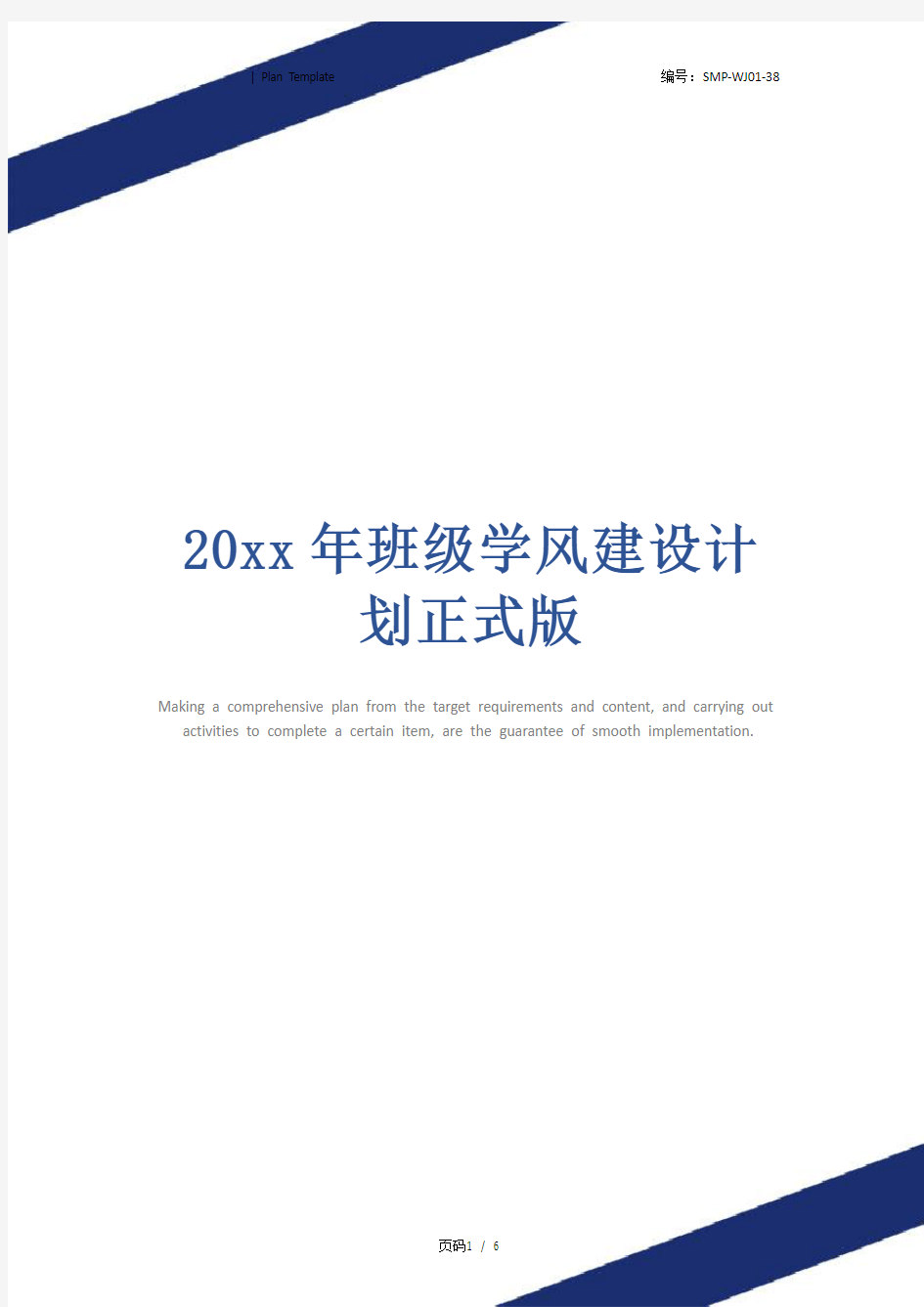 | Plan Template

编号：SMP-WJ01-38

20xx年班级学风建设计划正式版

Making a comprehensive plan from the target requirements and content, and carrying out activities to complete a certain item, are the guarantee of smooth implementation.

页码1 / 6